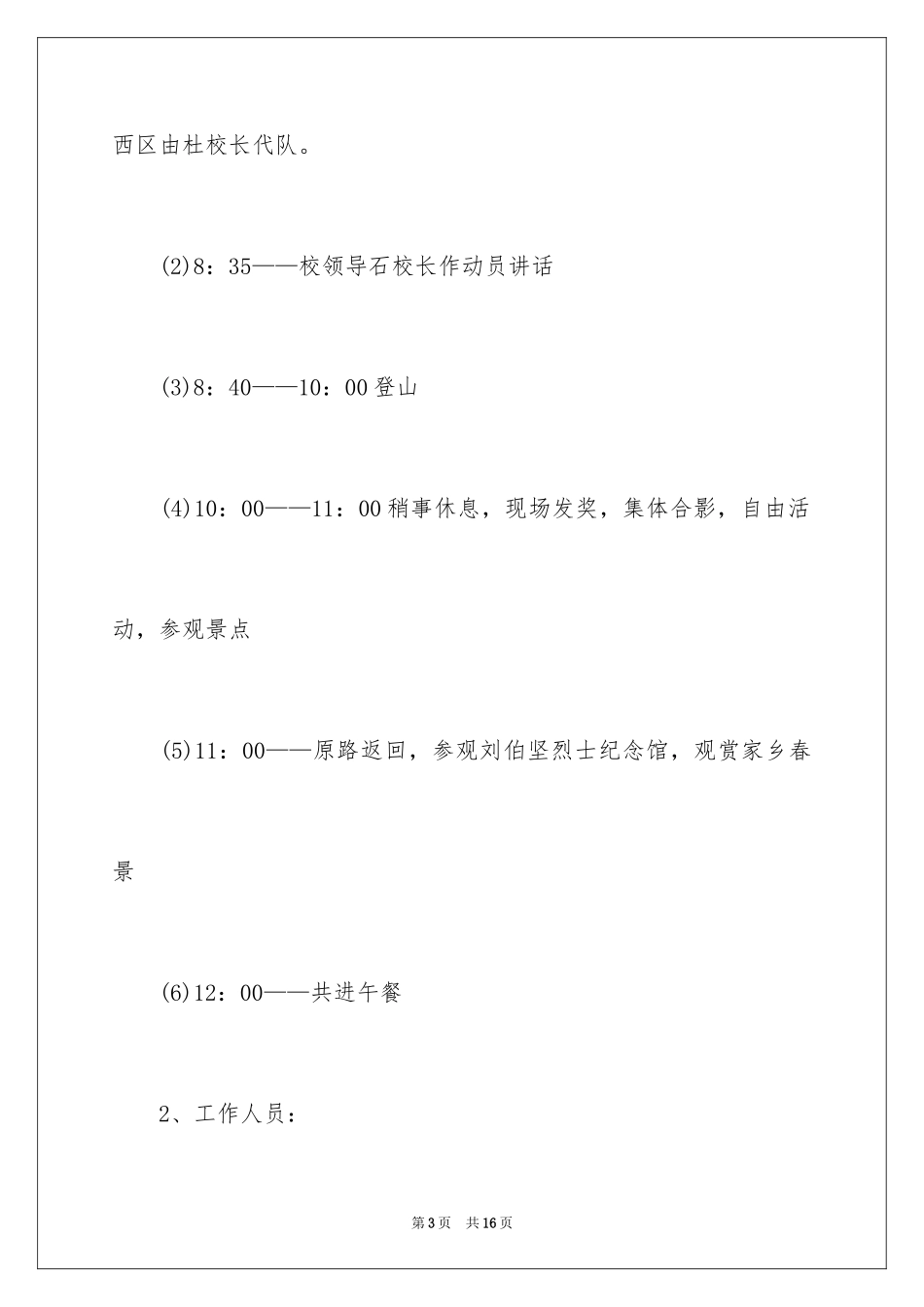 西区由杜校长代队。

(2)8：35——校领导石校长作动员讲话

(3)8：40——10：00登山

(4)10：00——11：00稍事休息，现场发奖，集体合影，自由活动，参观景点

(5)11：00——原路返回，参观刘伯坚烈士纪念馆，观赏家乡春景

(6)12：00——共进午餐

2、工作人员：

第3页　共16页